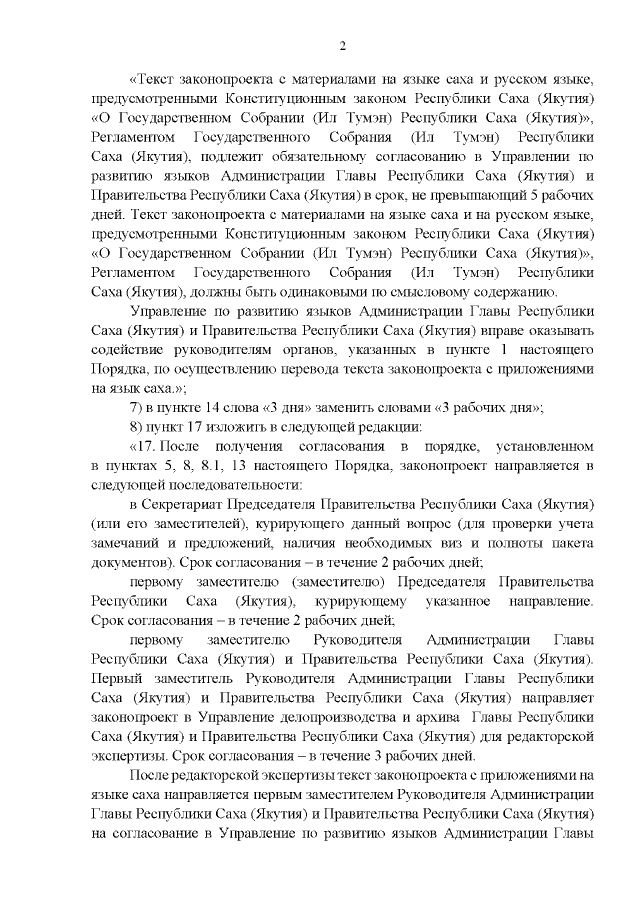 2

«Текст законопроекта с материалами на языке саха и русском языке, предусмотренными Конституционным законом Республики Саха (Якутия) «О Государственном Собрании (Ил Тумэн) Республики Саха (Якутия)», Регламентом Государственного Собрания (Ил Тумэн) Республики Саха (Якутия), подлежит обязательному согласованию в Управлении по развитию языков Администрации Главы Республики Саха (Якутия) и Правительства Республики Саха (Якутия) в срок, не превышающий 5 рабочих дней. Текст законопроекта с материалами на языке саха и на русском языке, предусмотренными Конституционным законом Республики Саха (Якутия) «О Государственном Собрании (Ил Тумэн) Республики Саха (Якутия)», Регламентом Государственного Собрания (Ил Тумэн) Республики Саха (Якутия), должны быть одинаковыми по смысловому содержанию.

Управление по развитию языков Администрации Главы Республики Саха (Якутия) и Правительства Республики Саха (Якутия) вправе оказывать содействие руководителям органов, указанных в пункте 1 настоящего Порядка, по осуществлению перевода текста законопроекта с приложениями на язык саха.»;

7) в пункте 14 слова «3 дня» заменить словами «3 рабочих дня»;

8) пункт 17 изложить в следующей редакции:

«17. После получения согласования в порядке, установленном в пунктах 5, 8, 8.1, 13 настоящего Порядка, законопроект направляется в следующей последовательности:

в Секретариат Председателя Правительства Республики Саха (Якутия) (или его заместителей), курирующего данный вопрос (для проверки учета замечаний и предложений, наличия необходимых виз и полноты пакета документов). Срок согласования – в течение 2 рабочих дней;

первому заместителю (заместителю) Председателя Правительства Республики Саха (Якутия), курирующему указанное направление. Срок согласования – в течение 2 рабочих дней;

первому заместителю Руководителя Администрации Главы Республики Саха (Якутия) и Правительства Республики Саха (Якутия). Первый заместитель Руководителя Администрации Главы Республики Саха (Якутия) и Правительства Республики Саха (Якутия) направляет законопроект в Управление делопроизводства и архива Главы Республики Саха (Якутия) и Правительства Республики Саха (Якутия) для редакторской экспертизы. Срок согласования – в течение 3 рабочих дней.

После редакторской экспертизы текст законопроекта с приложениями на языке саха направляется первым заместителем Руководителя Администрации Главы Республики Саха (Якутия) и Правительства Республики Саха (Якутия) на согласование в Управление по развитию языков Администрации Главы